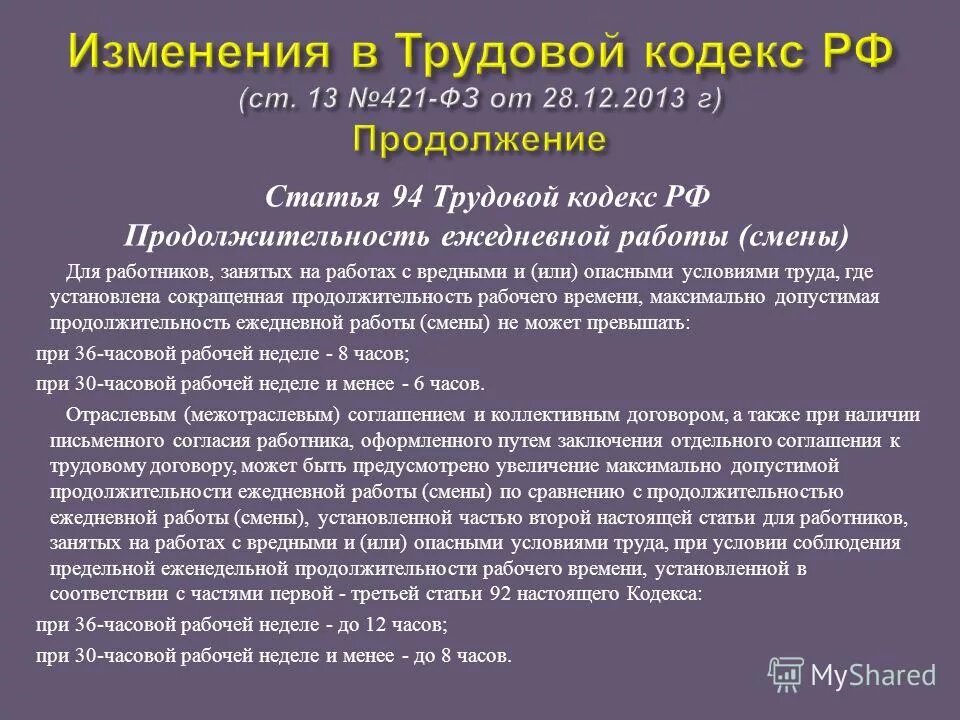 Изменения в Трудовой кодекс РФ
(ст. 13 №421-ФЗ от 28.12.2013 г)
Продолжение

Статья 94 Трудовой кодекс РФ
Продолжительность ежедневной работы (смены)

Для работников, занятых на работах с вредными и (или) опасными условиями труда, где установлена сокращенная продолжительность рабочего времени, максимально допустимая продолжительность ежедневной работы (смены) не может превышать:

при 36-часовой рабочей неделе - 8 часов;

при 30-часовой рабочей неделе и менее - 6 часов.

Отраслевым (межотраслевым) соглашением и коллективным договором, а также при наличии письменного согласия работника, оформленного путем заключения отдельного соглашения к трудовому договору, может быть предусмотрено увеличение максимально допустимой продолжительности ежедневной работы (смены) по сравнению с продолжительностью ежедневной работы (смены), установленной частью второй настоящей статьи для работников, занятых на работах с вредными и (или) опасными условиями труда, при условии соблюдения предельной еженедельной продолжительности рабочего времени, установленной в соответствии с частями первой - третьей статьи 92 настоящего Кодекса:

при 36-часовой рабочей неделе - до 12 часов;

при 30-часовой рабочей неделе и менее - до 8 часов.

MyShared